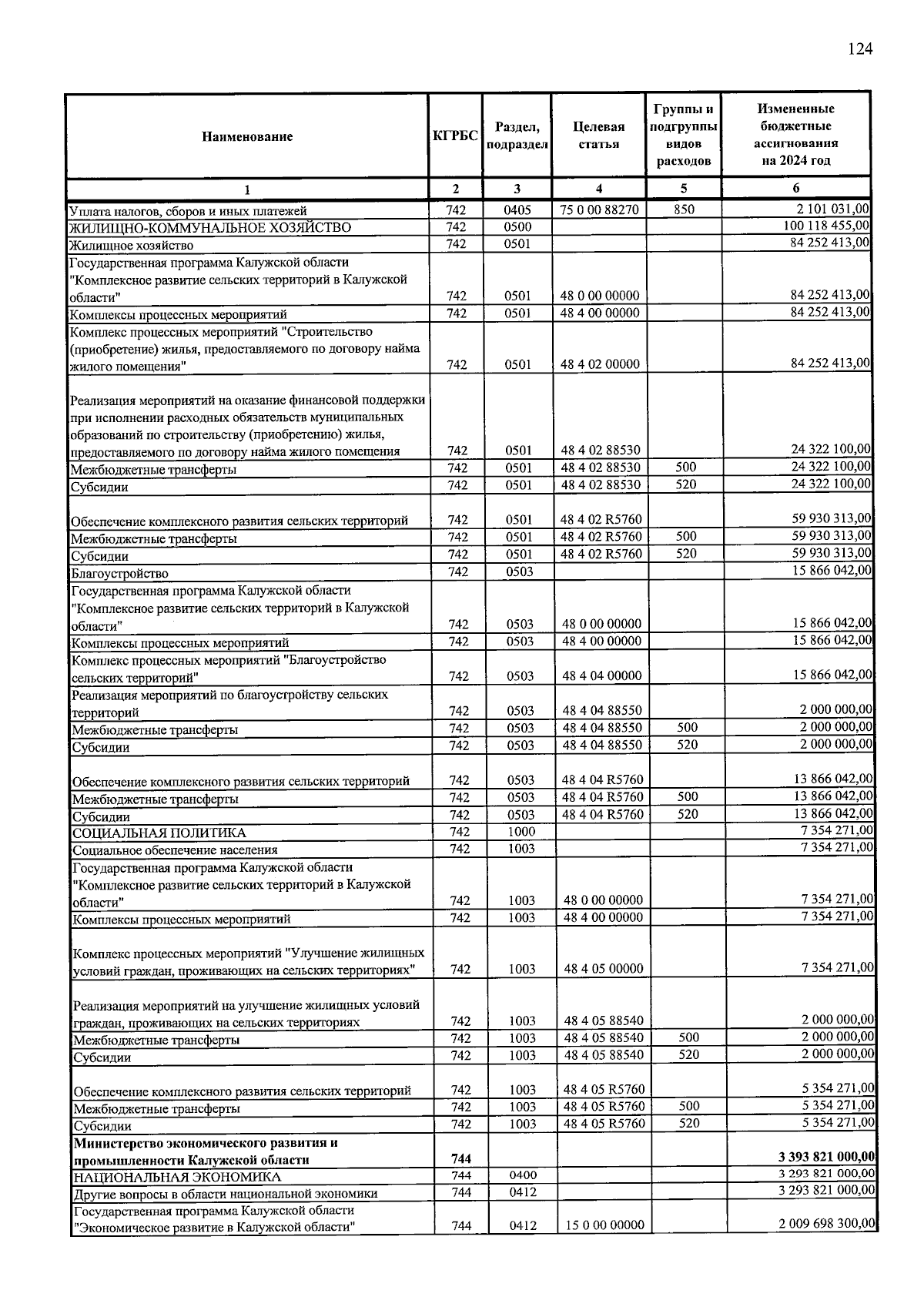 124

| Наименование | КГРБС | Раздел, подраздел | Целевая статья | Группы и подгруппы видов расходов | Измененные бюджетные ассигнования на 2024 год |
|---|---|---|---|---|---|
| 1 | 2 | 3 | 4 | 5 | 6 |
| Уплата налогов, сборов и иных платежей | 742 | 0405 | 75 0 00 88270 | 850 | 2 101 031,00 |
| ЖИЛИЩНО-КОММУНАЛЬНОЕ ХОЗЯЙСТВО | 742 | 0500 | | | 100 118 455,00 |
| Жилищное хозяйство | 742 | 0501 | | | 84 252 413,00 |
| Государственная программа Калужской области "Комплексное развитие сельских территорий в Калужской области" | 742 | 0501 | 48 0 00 00000 | | 84 252 413,00 |
| Комплексы процессных мероприятий | 742 | 0501 | 48 4 00 00000 | | 84 252 413,00 |
| Комплекс процессных мероприятий "Строительство (приобретение) жилья, предоставляемого по договору найма жилого помещения" | 742 | 0501 | 48 4 02 00000 | | 84 252 413,00 |
| Реализация мероприятий на оказание финансовой поддержки при исполнении расходных обязательств муниципальных образований по строительству (приобретению) жилья, предоставляемого по договору найма жилого помещения | 742 | 0501 | 48 4 02 88530 | | 24 322 100,00 |
| Межбюджетные трансферты | 742 | 0501 | 48 4 02 88530 | 500 | 24 322 100,00 |
| Субсидии | 742 | 0501 | 48 4 02 88530 | 520 | 24 322 100,00 |
| Обеспечение комплексного развития сельских территорий | 742 | 0501 | 48 4 02 R5760 | | 59 930 313,00 |
| Межбюджетные трансферты | 742 | 0501 | 48 4 02 R5760 | 500 | 59 930 313,00 |
| Субсидии | 742 | 0501 | 48 4 02 R5760 | 520 | 59 930 313,00 |
| Благоустройство | 742 | 0503 | | | 15 866 042,00 |
| Государственная программа Калужской области "Комплексное развитие сельских территорий в Калужской области" | 742 | 0503 | 48 0 00 00000 | | 15 866 042,00 |
| Комплексы процессных мероприятий | 742 | 0503 | 48 4 00 00000 | | 15 866 042,00 |
| Комплекс процессных мероприятий "Благоустройство сельских территорий" | 742 | 0503 | 48 4 04 00000 | | 15 866 042,00 |
| Реализация мероприятий по благоустройству сельских территорий | 742 | 0503 | 48 4 04 88550 | | 2 000 000,00 |
| Межбюджетные трансферты | 742 | 0503 | 48 4 04 88550 | 500 | 2 000 000,00 |
| Субсидии | 742 | 0503 | 48 4 04 88550 | 520 | 2 000 000,00 |
| Обеспечение комплексного развития сельских территорий | 742 | 0503 | 48 4 04 R5760 | | 13 866 042,00 |
| Межбюджетные трансферты | 742 | 0503 | 48 4 04 R5760 | 500 | 13 866 042,00 |
| Субсидии | 742 | 0503 | 48 4 04 R5760 | 520 | 13 866 042,00 |
| СОЦИАЛЬНАЯ ПОЛИТИКА | 742 | 1000 | | | 7 354 271,00 |
| Социальное обеспечение населения | 742 | 1003 | | | 7 354 271,00 |
| Государственная программа Калужской области "Комплексное развитие сельских территорий в Калужской области" | 742 | 1003 | 48 0 00 00000 | | 7 354 271,00 |
| Комплексы процессных мероприятий | 742 | 1003 | 48 4 00 00000 | | 7 354 271,00 |
| Комплекс процессных мероприятий "Улучшение жилищных условий граждан, проживающих на сельских территориях" | 742 | 1003 | 48 4 05 00000 | | 7 354 271,00 |
| Реализация мероприятий на улучшение жилищных условий граждан, проживающих на сельских территориях | 742 | 1003 | 48 4 05 88540 | | 2 000 000,00 |
| Межбюджетные трансферты | 742 | 1003 | 48 4 05 88540 | 500 | 2 000 000,00 |
| Субсидии | 742 | 1003 | 48 4 05 88540 | 520 | 2 000 000,00 |
| Обеспечение комплексного развития сельских территорий | 742 | 1003 | 48 4 05 R5760 | | 5 354 271,00 |
| Межбюджетные трансферты | 742 | 1003 | 48 4 05 R5760 | 500 | 5 354 271,00 |
| Субсидии | 742 | 1003 | 48 4 05 R5760 | 520 | 5 354 271,00 |
| **Министерство экономического развития и промышленности Калужской области** | **744** | | | | **3 393 821 000,00** |
| НАЦИОНАЛЬНАЯ ЭКОНОМИКА | 744 | 0400 | | | 3 293 821 000,00 |
| Другие вопросы в области национальной экономики | 744 | 0412 | | | 3 293 821 000,00 |
| Государственная программа Калужской области "Экономическое развитие в Калужской области" | 744 | 0412 | 15 0 00 00000 | | 2 009 698 300,00 |